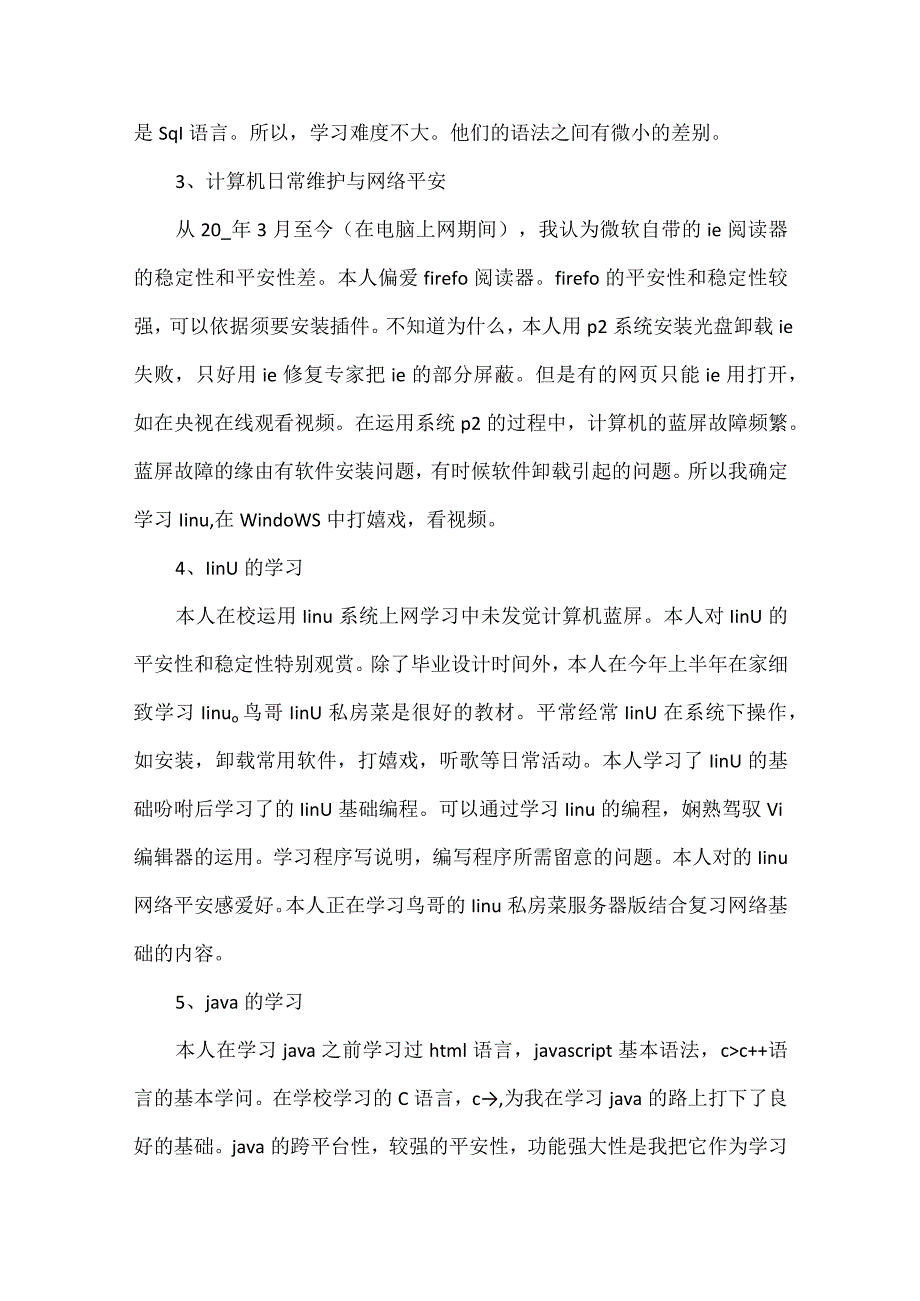 是 Sql 语言。所以，学习难度不大。他们的语法之间有微小的差别。

3、计算机日常维护与网络平安

从 20_年 3 月至今（在电脑上网期间），我认为微软自带的 ie 阅读器的稳定性和平安性差。本人偏爱 firefo 阅读器。firefo 的平安性和稳定性较强，可以依据须要安装插件。不知道为什么，本人用 p2 系统安装光盘卸载 ie 失败，只好用 ie 修复专家把 ie 的部分屏蔽。但是有的网页只能 ie 用打开，如在央视在线观看视频。在运用系统 p2 的过程中，计算机的蓝屏故障频繁。蓝屏故障的缘由有软件安装问题，有时候软件卸载引起的问题。所以我确定学习 linu,在 WindoWS 中打嬉戏，看视频。

4、IinU 的学习

本人在校运用 Iinu 系统上网学习中未发觉计算机蓝屏。本人对 IinU 的平安性和稳定性特别观赏。除了毕业设计时间外，本人在今年上半年在家细致学习 Iinu。鸟哥 IinU 私房菜是很好的教材。平常经常 IinU 在系统下操作，如安装，卸载常用软件，打嬉戏，听歌等日常活动。本人学习了 IinU 的基础吩咐后学习了的 IinU 基础编程。可以通过学习 Iinu 的编程，娴熟驾驭 Vi 编辑器的运用。学习程序写说明，编写程序所需留意的问题。本人对的 Iinu 网络平安感爱好。本人正在学习鸟哥的 Iinu 私房菜服务器版结合复习网络基础的内容。

5、java 的学习

本人在学习 java 之前学习过 html 语言，javascript 基本语法，c>c++语言的基本学问。在学校学习的 C 语言，c→,为我在学习 java 的路上打下了良好的基础。java 的跨平台性，较强的平安性，功能强大性是我把它作为学习